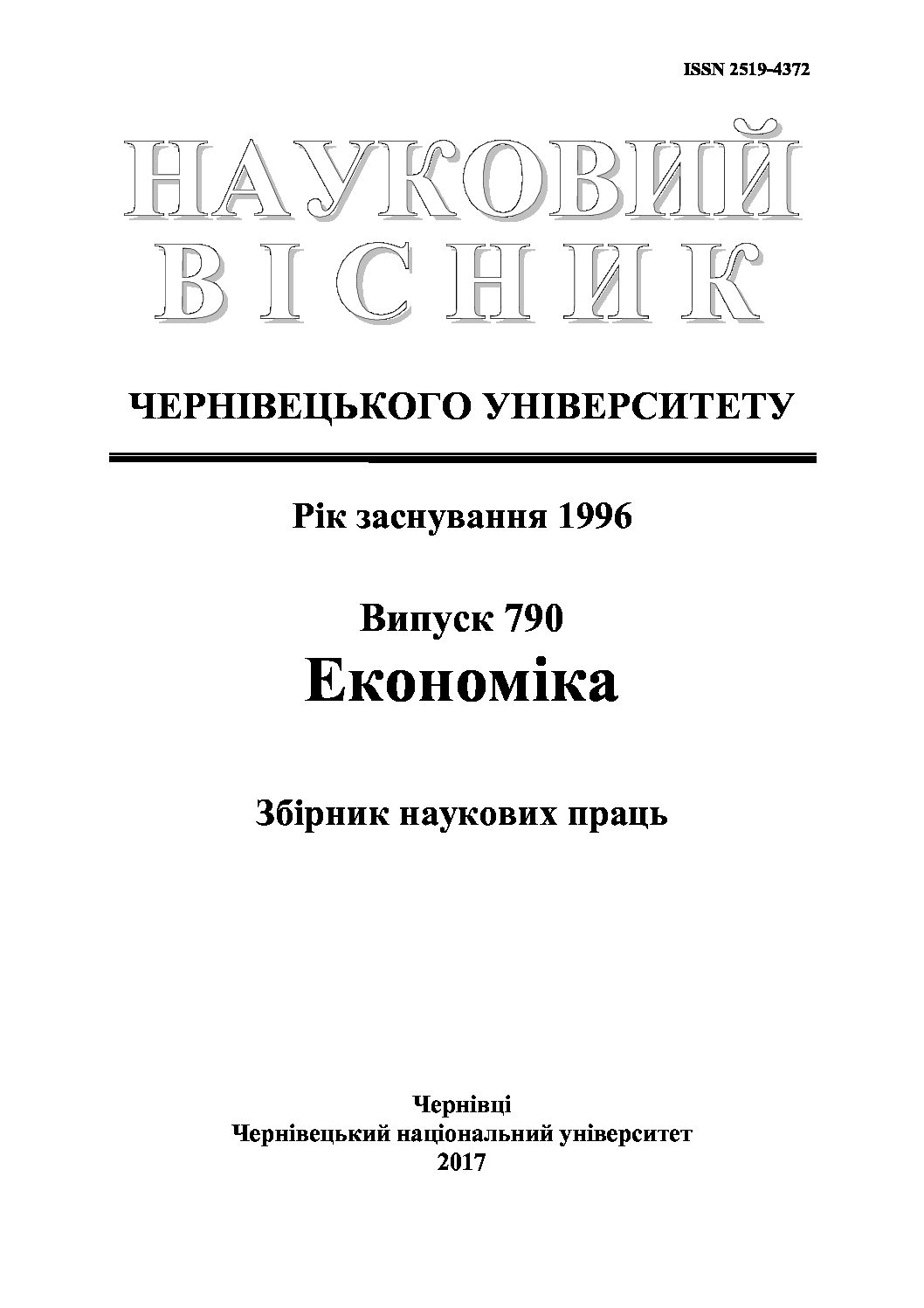 ISSN 2519-4372

НАУКОВИЙ
ВІСНИК

ЧЕРНІВЕЦЬКОГО УНІВЕРСИТЕТУ

Рік заснування 1996

Випуск 790
Економіка

Збірник наукових праць

Чернівці
Чернівецький національний університет
2017